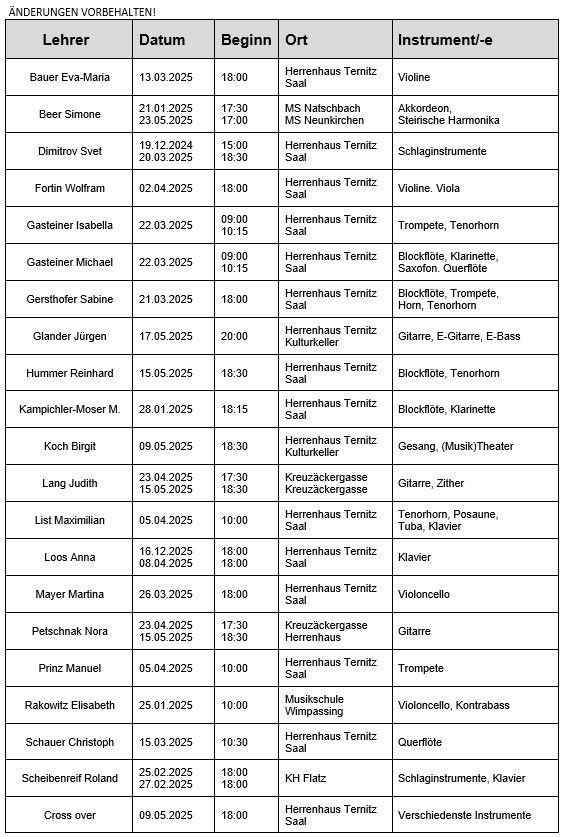 ÄNDERUNGEN VORBEHALTEN!

| Lehrer | Datum | Beginn | Ort | Instrument/-e |
|---|---|---|---|---|
| Bauer Eva-Maria | 13.03.2025 | 18:00 | Herrenhaus Ternitz Saal | Violine |
| Beer Simone | 21.01.2025 23.05.2025 | 17:30 17:00 | MS Natschbach MS Neunkirchen | Akkordeon, Steirische Harmonika |
| Dimitrov Svet | 19.12.2024 20.03.2025 | 15:00 18:30 | Herrenhaus Ternitz Saal | Schlaginstrumente |
| Fortin Wolfram | 02.04.2025 | 18:00 | Herrenhaus Ternitz Saal | Violine. Viola |
| Gasteiner Isabella | 22.03.2025 | 09:00 10:15 | Herrenhaus Ternitz Saal | Trompete, Tenorhorn |
| Gasteiner Michael | 22.03.2025 | 09:00 10:15 | Herrenhaus Ternitz Saal | Blockflöte, Klarinette, Saxofon. Querflöte |
| Gersthofer Sabine | 21.03.2025 | 18:00 | Herrenhaus Ternitz Saal | Blockflöte, Trompete, Horn, Tenorhorn |
| Glander Jürgen | 17.05.2025 | 20:00 | Herrenhaus Ternitz Kulturkeller | Gitarre, E-Gitarre, E-Bass |
| Hummer Reinhard | 15.05.2025 | 18:30 | Herrenhaus Ternitz Saal | Blockflöte, Tenorhorn |
| Kampichler-Moser M. | 28.01.2025 | 18:15 | Herrenhaus Ternitz Saal | Blockflöte, Klarinette |
| Koch Birgit | 09.05.2025 | 18:30 | Herrenhaus Ternitz Kulturkeller | Gesang, (Musik)Theater |
| Lang Judith | 23.04.2025 15.05.2025 | 17:30 18:30 | Kreuzäckergasse Kreuzäckergasse | Gitarre, Zither |
| List Maximilian | 05.04.2025 | 10:00 | Herrenhaus Ternitz Saal | Tenorhorn, Posaune, Tuba, Klavier |
| Loos Anna | 16.12.2025 08.04.2025 | 18:00 18:00 | Herrenhaus Ternitz Saal | Klavier |
| Mayer Martina | 26.03.2025 | 18:00 | Herrenhaus Ternitz Saal | Violoncello |
| Petschnak Nora | 23.04.2025 15.05.2025 | 17:30 18:30 | Kreuzäckergasse Herrenhaus | Gitarre |
| Prinz Manuel | 05.04.2025 | 10:00 | Herrenhaus Ternitz Saal | Trompete |
| Rakowitz Elisabeth | 25.01.2025 | 10:00 | Musikschule Wimpassing | Violoncello, Kontrabass |
| Schauer Christoph | 15.03.2025 | 10:30 | Herrenhaus Ternitz Saal | Querflöte |
| Scheibenreif Roland | 25.02.2025 27.02.2025 | 18:00 18:00 | KH Flatz | Schlaginstrumente, Klavier |
| Cross over | 09.05.2025 | 18:00 | Herrenhaus Ternitz Saal | Verschiedenste Instrumente |